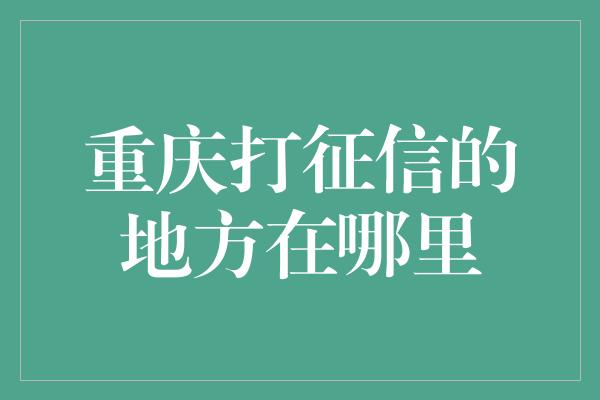 重庆打征信的地方在哪里